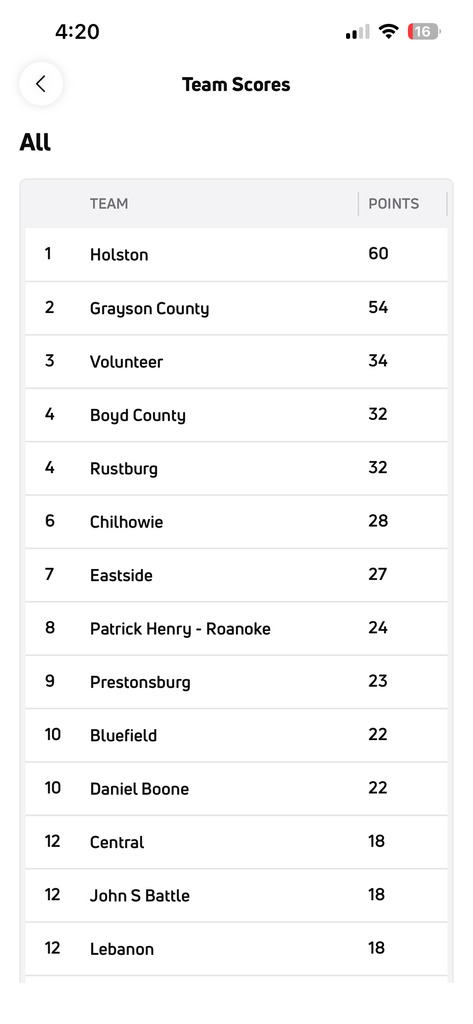 4:20

16

Team Scores

All

|  | TEAM | POINTS |
|---|---|---|
| 1 | Holston | 60 |
| 2 | Grayson County | 54 |
| 3 | Volunteer | 34 |
| 4 | Boyd County | 32 |
| 4 | Rustburg | 32 |
| 6 | Chilhowie | 28 |
| 7 | Eastside | 27 |
| 8 | Patrick Henry - Roanoke | 24 |
| 9 | Prestonsburg | 23 |
| 10 | Bluefield | 22 |
| 10 | Daniel Boone | 22 |
| 12 | Central | 18 |
| 12 | John S Battle | 18 |
| 12 | Lebanon | 18 |